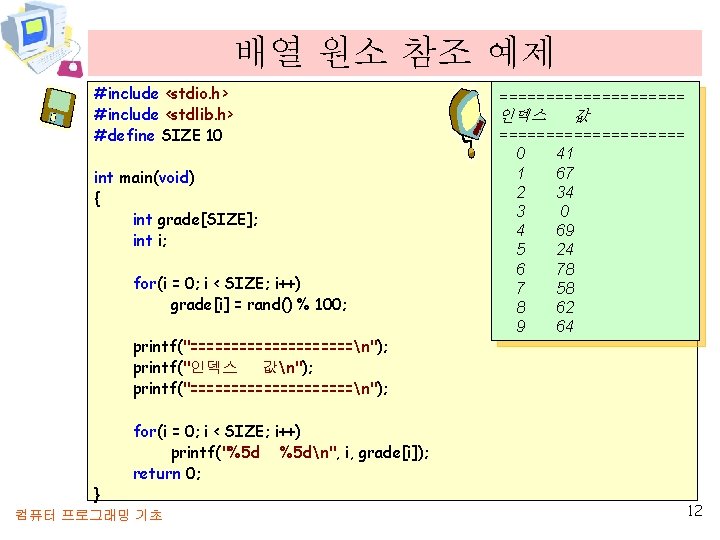 배열 원소 참조 예제

#include <stdio.h>
#include <stdlib.h>
#define SIZE 10

int main(void)
{
	int grade[SIZE];
	int i;

	for(i = 0; i < SIZE; i++)
		grade[i] = rand() % 100;

	printf("====================\n");
	printf("인덱스     값\n");
	printf("====================\n");

	for(i = 0; i < SIZE; i++)
		printf("%5d   %5d\n", i, grade[i]);
	return 0;
}

====================
인덱스     값
====================
0 41
1 67
2 34
3 0
4 69
5 24
6 78
7 58
8 62
9 64

컴퓨터 프로그래밍 기초
12